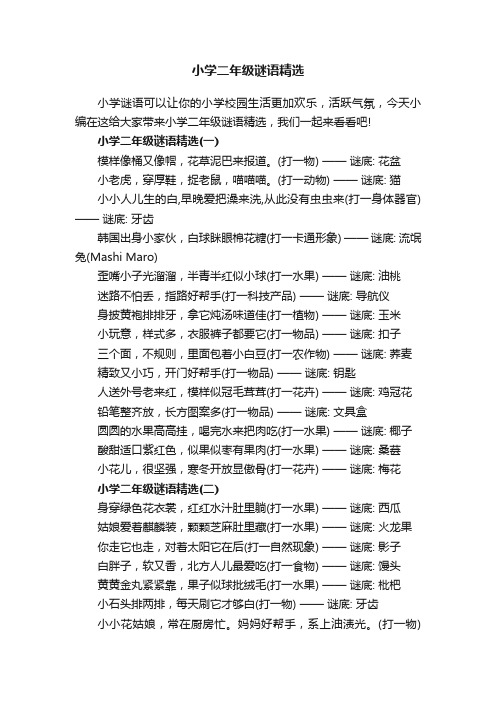 小学二年级谜语精选

小学谜语可以让你的小学校园生活更加欢乐，活跃气氛，今天小编在这给大家带来小学二年级谜语精选，我们一起来看看吧!

小学二年级谜语精选(一)

模样像桶又像帽，花草泥巴来报道。(打一物) —— 谜底: 花盆

小老虎，穿厚鞋，捉老鼠，喵喵喵。(打一动物) —— 谜底: 猫

小小人儿生的白,早晚爱把澡来洗,从此没有虫虫来(打一身体器官) —— 谜底: 牙齿

韩国出身小家伙，白球眯眼棉花糖(打一卡通形象) —— 谜底: 流氓兔(Mashi Maro)

歪嘴小子光溜溜，半青半红似小球(打一水果) —— 谜底: 油桃

迷路不怕丢，指路好帮手(打一科技产品) —— 谜底: 导航仪

身披黄袍排排牙，拿它炖汤味道佳(打一植物) —— 谜底: 玉米

小玩意，样式多，衣服裤子都要它(打一物品) —— 谜底: 扣子

三个面，不规则，里面包着小白豆(打一农作物) —— 谜底: 荞麦

精致又小巧，开门好帮手(打一物品) —— 谜底: 钥匙

人送外号老来红，模样似冠毛茸茸(打一花卉) —— 谜底: 鸡冠花

铅笔整齐放，长方图案多(打一物品) —— 谜底: 文具盒

圆圆的水果高高挂，喝完水来把肉吃(打一水果) —— 谜底: 椰子

酸甜适口紫红色，似果似枣有果肉(打一水果) —— 谜底: 桑葚

小花儿，很坚强，寒冬开放显傲骨(打一花卉) —— 谜底: 梅花

小学二年级谜语精选(二)

身穿绿色花衣裳，红红水汁肚里躺(打一水果) —— 谜底: 西瓜

姑娘爱着麒麟装，颗颗芝麻肚里藏(打一水果) —— 谜底: 火龙果

你走它也走，对着太阳它在后(打一自然现象) —— 谜底: 影子

白胖子，软又香，北方人儿最爱吃(打一食物) —— 谜底: 馒头

黄黄金丸紧紧靠，果子似球批绒毛(打一水果) —— 谜底: 枇杷

小石头排两排，每天刷它才够白(打一物) —— 谜底: 牙齿

小小花姑娘，常在厨房忙。妈妈好帮手，系上油渍光。(打一物)